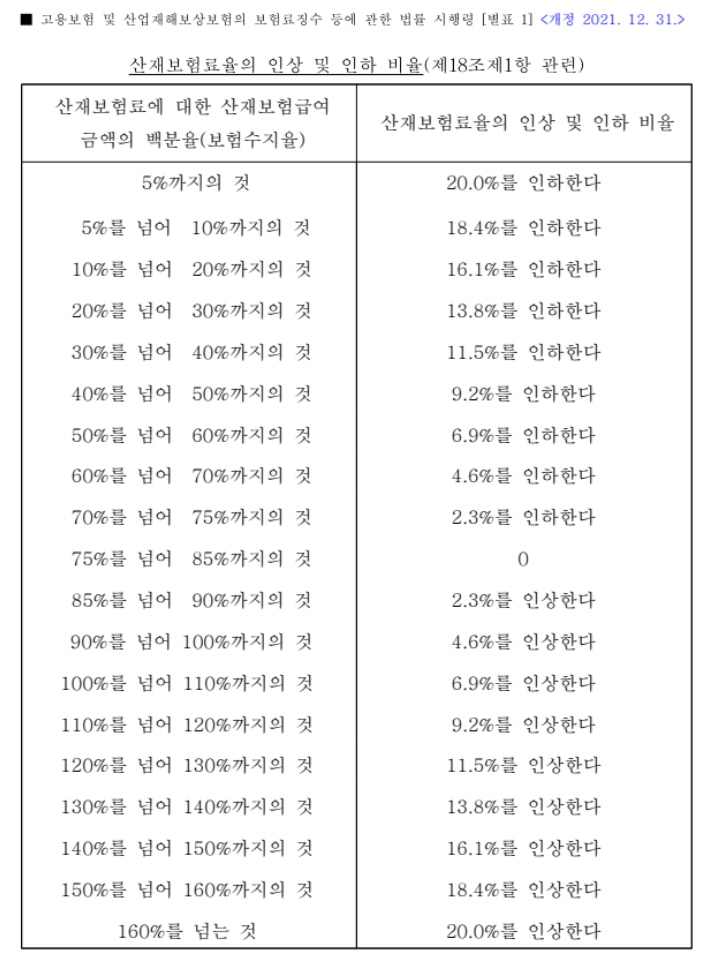 ■ 고용보험 및 산업재해보상보험의 보험료징수 등에 관한 법률 시행령 [별표 1] <개정 2021. 12. 31.>

산재보험료율의 인상 및 인하 비율(제18조제1항 관련)

| 산재보험료에 대한 산재보험급여 금액의 백분율(보험수지율) | 산재보험료율의 인상 및 인하 비율 |
|---|---|
| 5%까지의 것 | 20.0%를 인하한다 |
| 5%를 넘어 10%까지의 것 | 18.4%를 인하한다 |
| 10%를 넘어 20%까지의 것 | 16.1%를 인하한다 |
| 20%를 넘어 30%까지의 것 | 13.8%를 인하한다 |
| 30%를 넘어 40%까지의 것 | 11.5%를 인하한다 |
| 40%를 넘어 50%까지의 것 | 9.2%를 인하한다 |
| 50%를 넘어 60%까지의 것 | 6.9%를 인하한다 |
| 60%를 넘어 70%까지의 것 | 4.6%를 인하한다 |
| 70%를 넘어 75%까지의 것 | 2.3%를 인하한다 |
| 75%를 넘어 85%까지의 것 | 0 |
| 85%를 넘어 90%까지의 것 | 2.3%를 인상한다 |
| 90%를 넘어 100%까지의 것 | 4.6%를 인상한다 |
| 100%를 넘어 110%까지의 것 | 6.9%를 인상한다 |
| 110%를 넘어 120%까지의 것 | 9.2%를 인상한다 |
| 120%를 넘어 130%까지의 것 | 11.5%를 인상한다 |
| 130%를 넘어 140%까지의 것 | 13.8%를 인상한다 |
| 140%를 넘어 150%까지의 것 | 16.1%를 인상한다 |
| 150%를 넘어 160%까지의 것 | 18.4%를 인상한다 |
| 160%를 넘는 것 | 20.0%를 인상한다 |